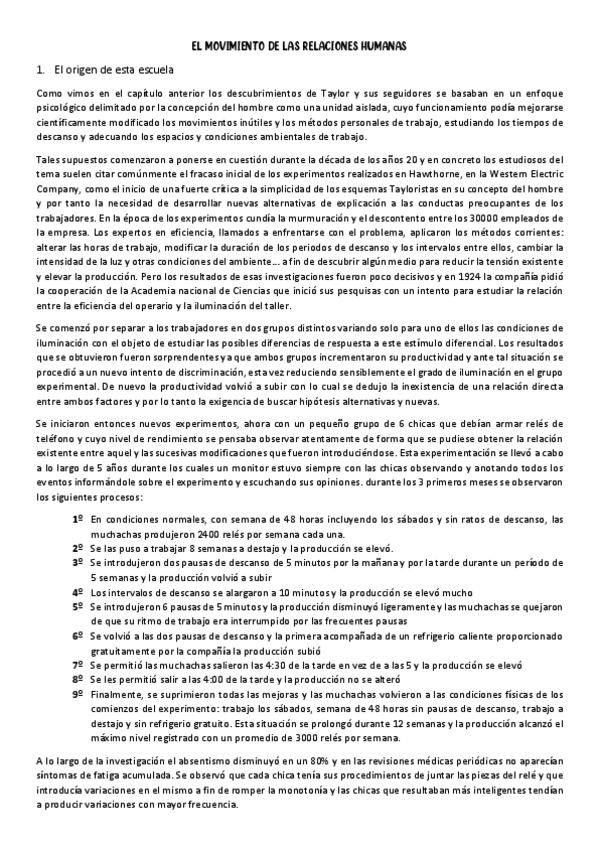 EL MOVIMIENTO DE LAS RELACIONES HUMANAS

1. El origen de esta escuela

Como vimos en el capítulo anterior los descubrimientos de Taylor y sus seguidores se basaban en un enfoque psicológico delimitado por la concepción del hombre como una unidad aislada, cuyo funcionamiento podía mejorarse científicamente modificado los movimientos inútiles y los métodos personales de trabajo, estudiando los tiempos de descanso y adecuando los espacios y condiciones ambientales de trabajo.

Tales supuestos comenzaron a ponerse en cuestión durante la década de los años 20 y en concreto los estudiosos del tema suelen citar comúnmente el fracaso inicial de los experimentos realizados en Hawthorne, en la Western Electric Company, como el inicio de una fuerte crítica a la simplicidad de los esquemas Tayloristas en su concepto del hombre y por tanto la necesidad de desarrollar nuevas alternativas de explicación a las conductas preocupantes de los trabajadores. En la época de los experimentos cundía la murmuración y el descontento entre los 30000 empleados de la empresa. Los expertos en eficiencia, llamados a enfrentarse con el problema, aplicaron los métodos corrientes: alterar las horas de trabajo, modificar la duración de los periodos de descanso y los intervalos entre ellos, cambiar la intensidad de la luz y otras condiciones del ambiente... a fin de descubrir algún medio para reducir la tensión existente y elevar la producción. Pero los resultados de esas investigaciones fueron poco decisivos y en 1924 la compañía pidió la cooperación de la Academia nacional de Ciencias que inició sus pesquisas con un intento para estudiar la relación entre la eficiencia del operario y la iluminación del taller.

Se comenzó por separar a los trabajadores en dos grupos distintos variando solo para uno de ellos las condiciones de iluminación con el objeto de estudiar las posibles diferencias de respuesta a este estímulo diferencial. Los resultados que se obtuvieron fueron sorprendentes ya que ambos grupos incrementaron su productividad y ante tal situación se procedió a un nuevo intento de discriminación, esta vez reduciendo sensiblemente el grado de iluminación en el grupo experimental. De nuevo la productividad volvió a subir con lo cual se dedujo la inexistencia de una relación directa entre ambos factores y por lo tanto la exigencia de buscar hipótesis alternativas y nuevas.

Se iniciaron entonces nuevos experimentos, ahora con un pequeño grupo de 6 chicas que debían armar relés de teléfono y cuyo nivel de rendimiento se pensaba observar atentamente de forma que se pudiese obtener la relación existente entre aquel y las sucesivas modificaciones que fueron introduciéndose. Esta experimentación se llevó a cabo a lo largo de 5 años durante los cuales un monitor estuvo siempre con las chicas observando y anotando todos los eventos informándole sobre el experimento y escuchando sus opiniones. durante los 3 primeros meses se observaron los siguientes procesos:

1º En condiciones normales, con semana de 48 horas incluyendo los sábados y sin ratos de descanso, las muchachas produjeron 2400 relés por semana cada una.
2º Se las puso a trabajar 8 semanas a destajo y la producción se elevó.
3º Se introdujeron dos pausas de descanso de 5 minutos por la mañana y por la tarde durante un período de 5 semanas y la producción volvió a subir
4º Los intervalos de descanso se alargaron a 10 minutos y la producción se elevó mucho
5º Se introdujeron 6 pausas de 5 minutos y la producción disminuyó ligeramente y las muchachas se quejaron de que su ritmo de trabajo era interrumpido por las frecuentes pausas
6º Se volvió a las dos pausas de descanso y la primera acompañada de un refrigerio caliente proporcionado gratuitamente por la compañía la producción subió
7º Se permitió las muchachas salieron las 4:30 de la tarde en vez de a las 5 y la producción se elevó
8º Se les permitió salir a las 4:00 de la tarde y la producción no se alteró
9º Finalmente, se suprimieron todas las mejoras y las muchachas volvieron a las condiciones físicas de los comienzos del experimento: trabajo los sábados, semana de 48 horas sin pausas de descanso, trabajo a destajo y sin refrigerio gratuito. Esta situación se prolongó durante 12 semanas y la producción alcanzó el máximo nivel registrado con un promedio de 3000 relés por semana.

A lo largo de la investigación el absentismo disminuyó en un 80% y en las revisiones médicas periódicas no aparecían síntomas de fatiga acumulada. Se observó que cada chica tenía sus procedimientos de juntar las piezas del relé y que introducía variaciones en el mismo a fin de romper la monotonía y las chicas que resultaban más inteligentes tendían a producir variaciones con mayor frecuencia.